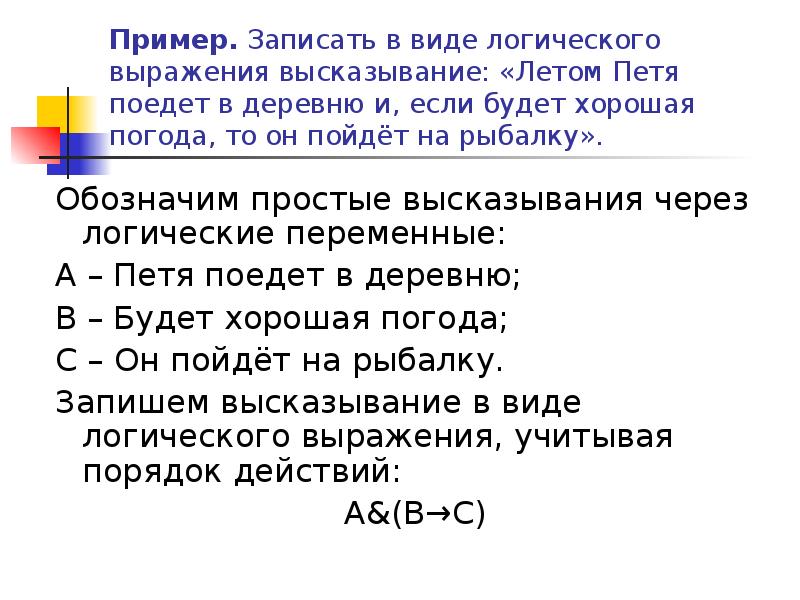 Пример. Записать в виде логического выражения высказывание: «Летом Петя поедет в деревню и, если будет хорошая погода, то он пойдёт на рыбалку».

Обозначим простые высказывания через логические переменные:

А – Петя поедет в деревню;

В – Будет хорошая погода;

С – Он пойдёт на рыбалку.

Запишем высказывание в виде логического выражения, учитывая порядок действий:

$A\&(B\rightarrow C)$